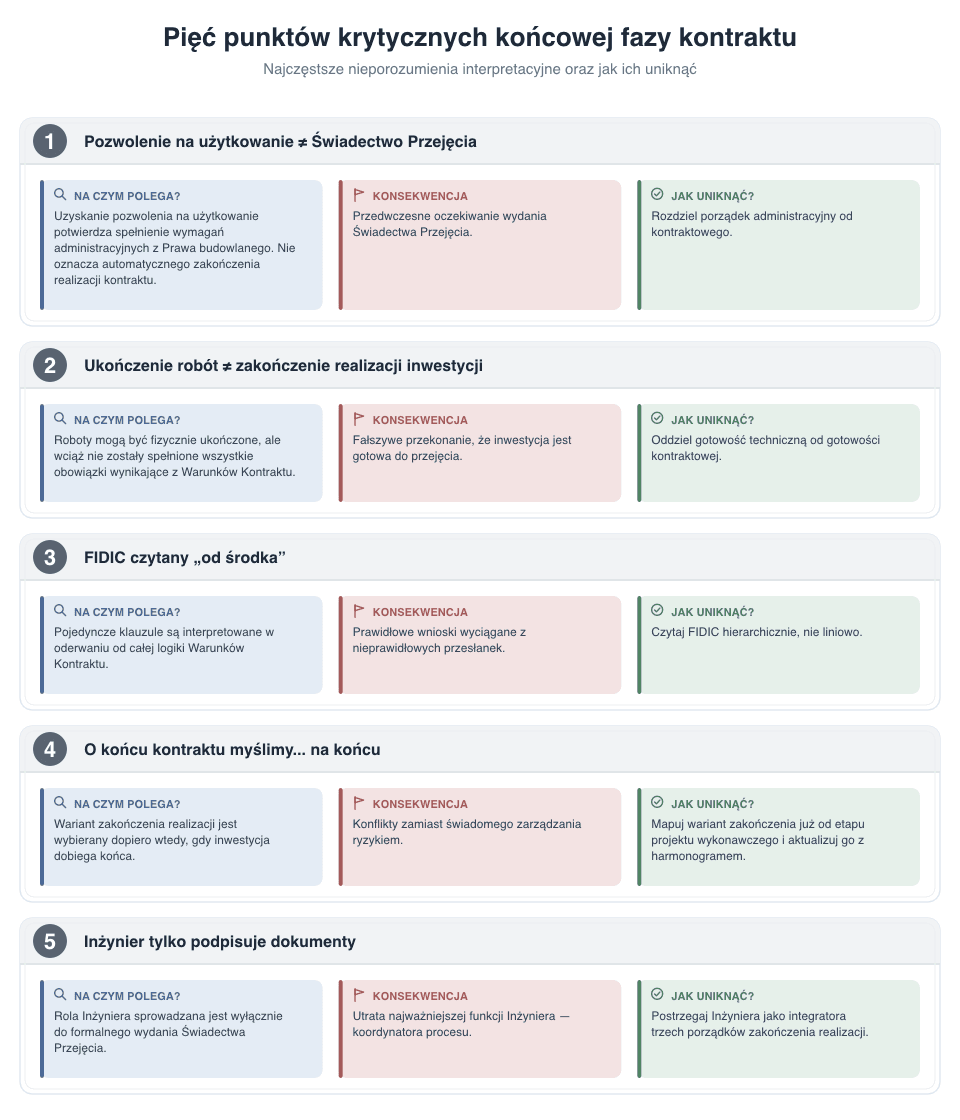 Pięć punktów krytycznych końcowej fazy kontraktu

Najczęstsze nieporozumienia interpretacyjne oraz jak ich uniknąć

1 Pozwolenie na użytkowanie ≠ Świadectwo Przejęcia

NA CZYM POLEGA?
Uzyskanie pozwolenia na użytkowanie potwierdza spełnienie wymagań administracyjnych z Prawa budowlanego. Nie oznacza automatycznego zakończenia realizacji kontraktu.

KONSEKWENCJA
Przedwczesne oczekiwanie wydania Świadectwa Przejęcia.

JAK UNIKNĄĆ?
Rozdziel porządek administracyjny od kontraktowego.

2 Ukończenie robót ≠ zakończenie realizacji inwestycji

NA CZYM POLEGA?
Roboty mogą być fizycznie ukończone, ale wciąż nie zostały spełnione wszystkie obowiązki wynikające z Warunków Kontraktu.

KONSEKWENCJA
Fałszywe przekonanie, że inwestycja jest gotowa do przejęcia.

JAK UNIKNĄĆ?
Oddziel gotowość techniczną od gotowości kontraktowej.

3 FIDIC czytany „od środka”

NA CZYM POLEGA?
Pojedyncze klauzule są interpretowane w oderwaniu od całej logiki Warunków Kontraktu.

KONSEKWENCJA
Prawidłowe wnioski wyciągane z nieprawidłowych przesłanek.

JAK UNIKNĄĆ?
Czytaj FIDIC hierarchicznie, nie liniowo.

4 O końcu kontraktu myślimy... na końcu

NA CZYM POLEGA?
Wariant zakończenia realizacji jest wybierany dopiero wtedy, gdy inwestycja dobiega końca.

KONSEKWENCJA
Konflikty zamiast świadomego zarządzania ryzykiem.

JAK UNIKNĄĆ?
Mapuj wariant zakończenia już od etapu projektu wykonawczego i aktualizuj go z harmonogramem.

5 Inżynier tylko podpisuje dokumenty

NA CZYM POLEGA?
Rola Inżyniera sprowadzana jest wyłącznie do formalnego wydania Świadectwa Przejęcia.

KONSEKWENCJA
Utrata najważniejszej funkcji Inżyniera — koordynatora procesu.

JAK UNIKNĄĆ?
Postrzegaj Inżyniera jako integratora trzech porządków zakończenia realizacji.